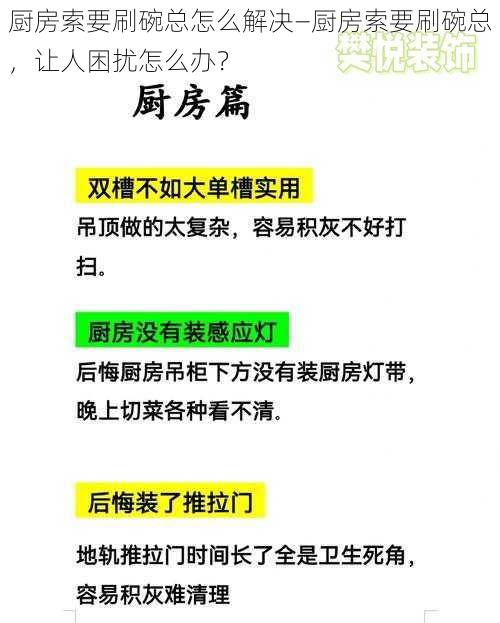 厨房索要刷碗总怎么解决—厨房索要刷碗总，让人困扰怎么办？

樊悦装饰

厨房篇

双槽不如大单槽实用

吊顶做的太复杂，容易积灰不好打扫。

厨房没有装感应灯

后悔厨房吊柜下方没有装厨房灯带，晚上切菜各种看不清。

后悔装了推拉门

地轨推拉门时间长了全是卫生死角，容易积灰难清理